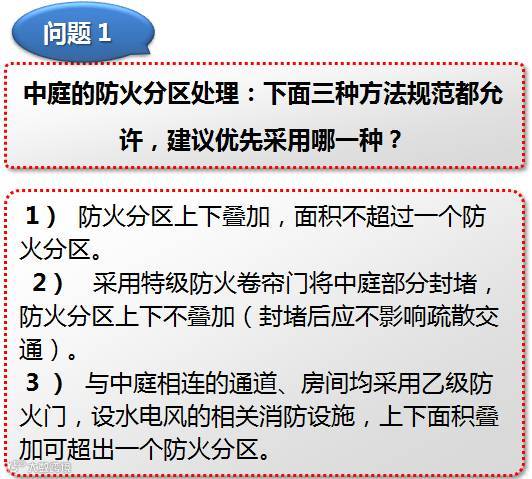 问题1

中庭的防火分区处理：下面三种方法规范都允许，建议优先采用哪一种？

1）防火分区上下叠加，面积不超过一个防火分区。

2）采用特级防火卷帘门将中庭部分封堵，防火分区上下不叠加（封堵后应不影响疏散交通）。

3）与中庭相连的通道、房间均采用乙级防火门，设水电风的相关消防设施，上下面积叠加可超出一个防火分区。